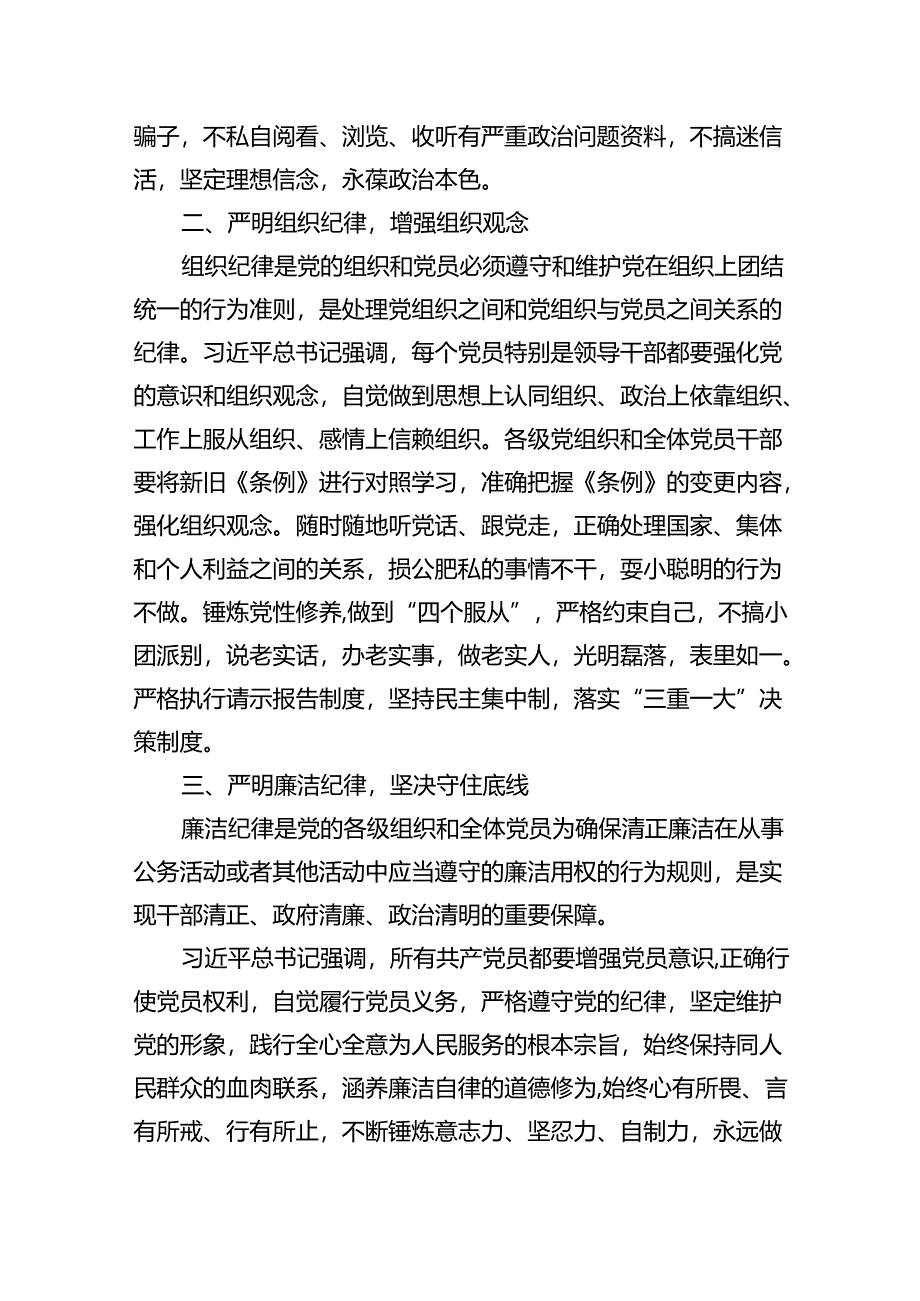 骗子，不私自阅看、浏览、收听有严重政治问题资料，不搞迷信活，坚定理想信念，永葆政治本色。

二、严明组织纪律，增强组织观念

组织纪律是党的组织和党员必须遵守和维护党在组织上团结统一的行为准则，是处理党组织之间和党组织与党员之间关系的纪律。习近平总书记强调，每个党员特别是领导干部都要强化党的意识和组织观念，自觉做到思想上认同组织、政治上依靠组织、工作上服从组织、感情上信赖组织。各级党组织和全体党员干部要将新旧《条例》进行对照学习，准确把握《条例》的变更内容，强化组织观念。随时随地听党话、跟党走，正确处理国家、集体和个人利益之间的关系，损公肥私的事情不干，耍小聪明的行为不做。锤炼党性修养,做到“四个服从”，严格约束自己，不搞小团派别，说老实话，办老实事，做老实人，光明磊落，表里如一。严格执行请示报告制度，坚持民主集中制，落实“三重一大”决策制度。

三、严明廉洁纪律，坚决守住底线

廉洁纪律是党的各级组织和全体党员为确保清正廉洁在从事公务活动或者其他活动中应当遵守的廉洁用权的行为规则，是实现干部清正、政府清廉、政治清明的重要保障。

习近平总书记强调，所有共产党员都要增强党员意识,正确行使党员权利，自觉履行党员义务，严格遵守党的纪律，坚定维护党的形象，践行全心全意为人民服务的根本宗旨，始终保持同人民群众的血肉联系，涵养廉洁自律的道德修为,始终心有所畏、言有所戒、行有所止，不断锤炼意志力、坚忍力、自制力，永远做